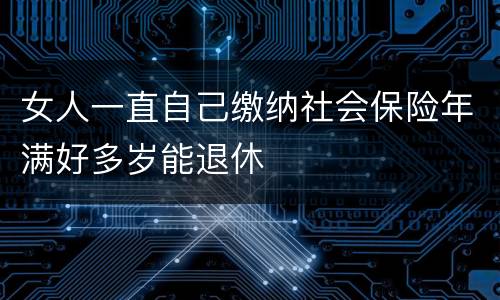 女人一直自己缴纳社会保险年满好多岁能退休